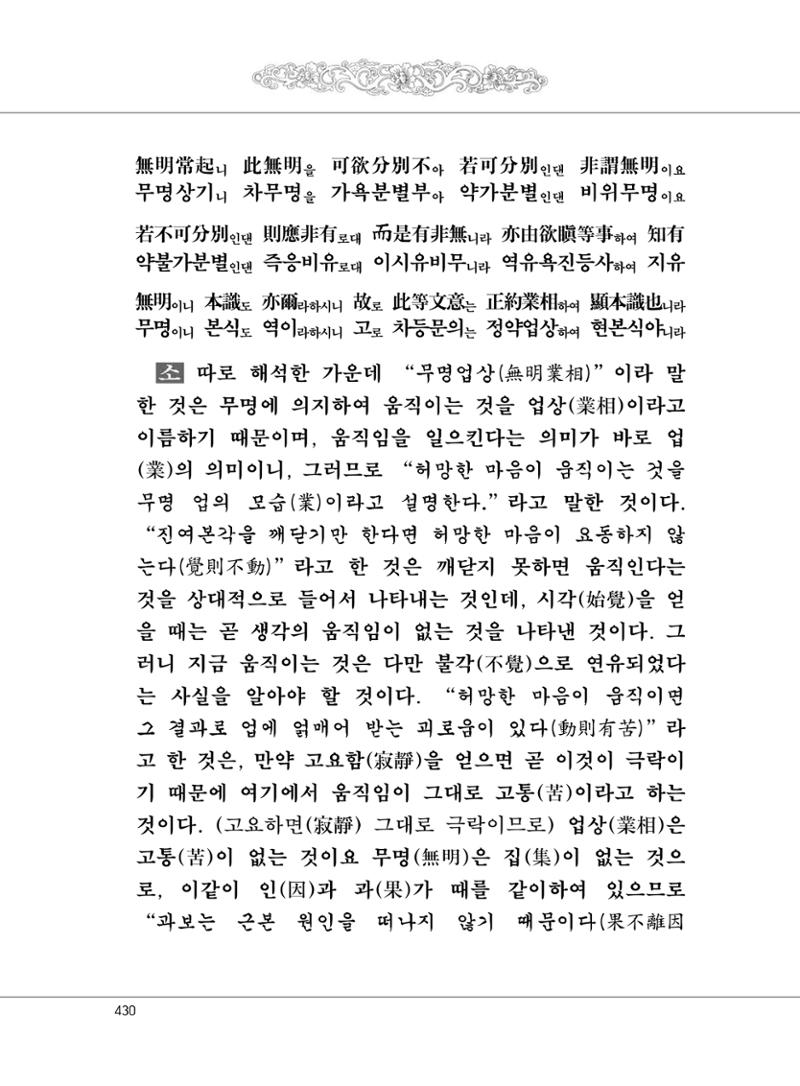 無明常起니 此無明을 可欲分別不아 若可分別인댄 非謂無明이요
무명상기니 차무명을 가욕분별부아 약가분별인댄 비위무명이요

若不可分別인댄 則應非有로대 而是有非無니라 亦由欲瞋等事하여 知有
약불가분별인댄 즉응비유로대 이시유비무니라 역유욕진등사하여 지유

無明이니 本識도 亦爾라하시니 故로 此等文意는 正約業相하여 顯本識也니라
무명이니 본식도 역이라하시니 고로 차등문의는 정약업상하여 현본식야니라

소 따로 해석한 가운데 "무명업상(無明業相)"이라 말한 것은 무명에 의지하여 움직이는 것을 업상(業相)이라고 이름하기 때문이며, 움직임을 일으킨다는 의미가 바로 업(業)의 의미이니, 그러므로 "허망한 마음이 움직이는 것을 무명 업의 모습(業)이라고 설명한다."라고 말한 것이다. "진여본각을 깨닫기만 한다면 허망한 마음이 요동하지 않는다(覺則不動)"라고 한 것은 깨닫지 못하면 움직인다는 것을 상대적으로 들어서 나타내는 것인데, 시각(始覺)을 얻을 때는 곧 생각의 움직임이 없는 것을 나타낸 것이다. 그러니 지금 움직이는 것은 다만 불각(不覺)으로 연유되었다는 사실을 알아야 할 것이다. "허망한 마음이 움직이면 그 결과로 업에 얽매어 받는 괴로움이 있다(動則有苦)"라고 한 것은, 만약 고요함(寂靜)을 얻으면 곧 이것이 극락이기 때문에 여기에서 움직임이 그대로 고통(苦)이라고 하는 것이다. (고요하면(寂靜) 그대로 극락이므로) 업상(業相)은 고통(苦)이 없는 것이요 무명(無明)은 집(集)이 없는 것으로, 이같이 인(因)과 과(果)가 때를 같이하여 있으므로 "과보는 근본 원인을 떠나지 않기 때문이다(果不離因

430